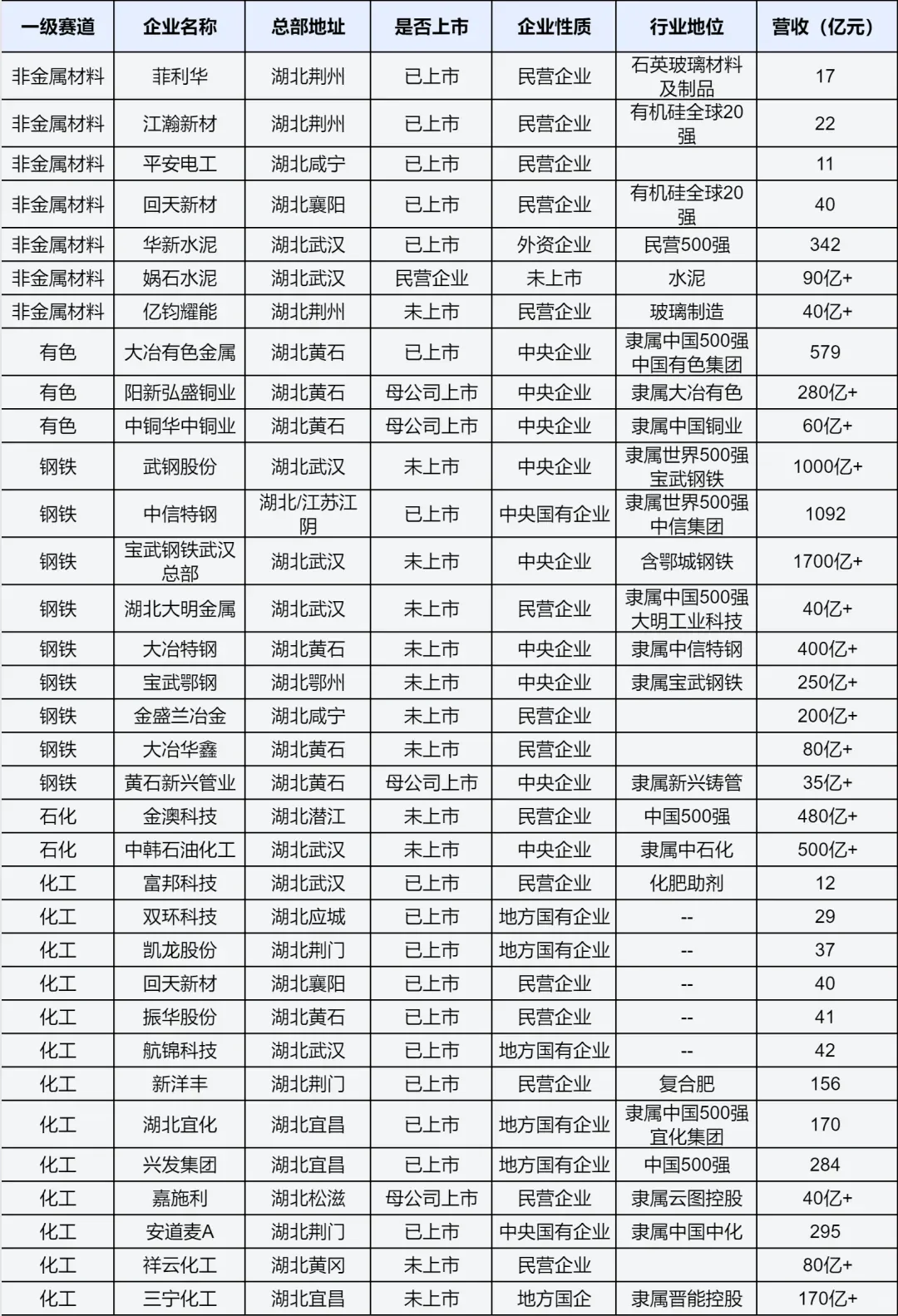 | 一级赛道 | 企业名称 | 总部地址 | 是否上市 | 企业性质 | 行业地位 | 营收（亿元） |
|---|---|---|---|---|---|---|
| 非金属材料 | 菲利华 | 湖北荆州 | 已上市 | 民营企业 | 石英玻璃材料及制品 | 17 |
| 非金属材料 | 江瀚新材 | 湖北荆州 | 已上市 | 民营企业 | 有机硅全球20强 | 22 |
| 非金属材料 | 平安电工 | 湖北咸宁 | 已上市 | 民营企业 | | 11 |
| 非金属材料 | 回天新材 | 湖北襄阳 | 已上市 | 民营企业 | 有机硅全球20强 | 40 |
| 非金属材料 | 华新水泥 | 湖北武汉 | 已上市 | 外资企业 | 民营500强 | 342 |
| 非金属材料 | 娲石水泥 | 湖北武汉 | 民营企业 | 未上市 | 水泥 | 90亿+ |
| 非金属材料 | 亿钧耀能 | 湖北荆州 | 未上市 | 民营企业 | 玻璃制造 | 40亿+ |
| 有色 | 大冶有色金属 | 湖北黄石 | 已上市 | 中央企业 | 隶属中国500强中国有色集团 | 579 |
| 有色 | 阳新弘盛铜业 | 湖北黄石 | 母公司上市 | 中央企业 | 隶属大冶有色 | 280亿+ |
| 有色 | 中铜华中铜业 | 湖北黄石 | 母公司上市 | 中央企业 | 隶属中国铜业 | 60亿+ |
| 钢铁 | 武钢股份 | 湖北武汉 | 未上市 | 中央企业 | 隶属世界500强宝武钢铁 | 1000亿+ |
| 钢铁 | 中信特钢 | 湖北/江苏江阴 | 已上市 | 中央国有企业 | 隶属世界500强中信集团 | 1092 |
| 钢铁 | 宝武钢铁武汉总部 | 湖北武汉 | 未上市 | 中央企业 | 含鄂城钢铁 | 1700亿+ |
| 钢铁 | 湖北大明金属 | 湖北武汉 | 未上市 | 民营企业 | 隶属中国500强大明工业科技 | 40亿+ |
| 钢铁 | 大冶特钢 | 湖北黄石 | 未上市 | 中央企业 | 隶属中信特钢 | 400亿+ |
| 钢铁 | 宝武鄂钢 | 湖北鄂州 | 未上市 | 中央企业 | 隶属宝武钢铁 | 250亿+ |
| 钢铁 | 金盛兰冶金 | 湖北咸宁 | 未上市 | 民营企业 | | 200亿+ |
| 钢铁 | 大冶华鑫 | 湖北黄石 | 未上市 | 民营企业 | | 80亿+ |
| 钢铁 | 黄石新兴管业 | 湖北黄石 | 母公司上市 | 中央企业 | 隶属新兴铸管 | 35亿+ |
| 石化 | 金澳科技 | 湖北潜江 | 未上市 | 民营企业 | 中国500强 | 480亿+ |
| 石化 | 中韩石油化工 | 湖北武汉 | 未上市 | 中央企业 | 隶属中石化 | 500亿+ |
| 化工 | 富邦科技 | 湖北武汉 | 已上市 | 民营企业 | 化肥助剂 | 12 |
| 化工 | 双环科技 | 湖北应城 | 已上市 | 地方国有企业 | -- | 29 |
| 化工 | 凯龙股份 | 湖北荆门 | 已上市 | 地方国有企业 | -- | 37 |
| 化工 | 回天新材 | 湖北襄阳 | 已上市 | 民营企业 | -- | 40 |
| 化工 | 振华股份 | 湖北黄石 | 已上市 | 民营企业 | -- | 41 |
| 化工 | 航锦科技 | 湖北武汉 | 已上市 | 地方国有企业 | -- | 42 |
| 化工 | 新洋丰 | 湖北荆门 | 已上市 | 民营企业 | 复合肥 | 156 |
| 化工 | 湖北宜化 | 湖北宜昌 | 已上市 | 地方国有企业 | 隶属中国500强宜化集团 | 170 |
| 化工 | 兴发集团 | 湖北宜昌 | 已上市 | 地方国有企业 | 中国500强 | 284 |
| 化工 | 嘉施利 | 湖北松滋 | 母公司上市 | 民营企业 | 隶属云图控股 | 40亿+ |
| 化工 | 安道麦A | 湖北荆门 | 已上市 | 中央国有企业 | 隶属中国中化 | 295 |
| 化工 | 祥云化工 | 湖北黄冈 | 未上市 | 民营企业 | | 80亿+ |
| 化工 | 三宁化工 | 湖北宜昌 | 未上市 | 地方国企 | 隶属晋能控股 | 170亿+ |